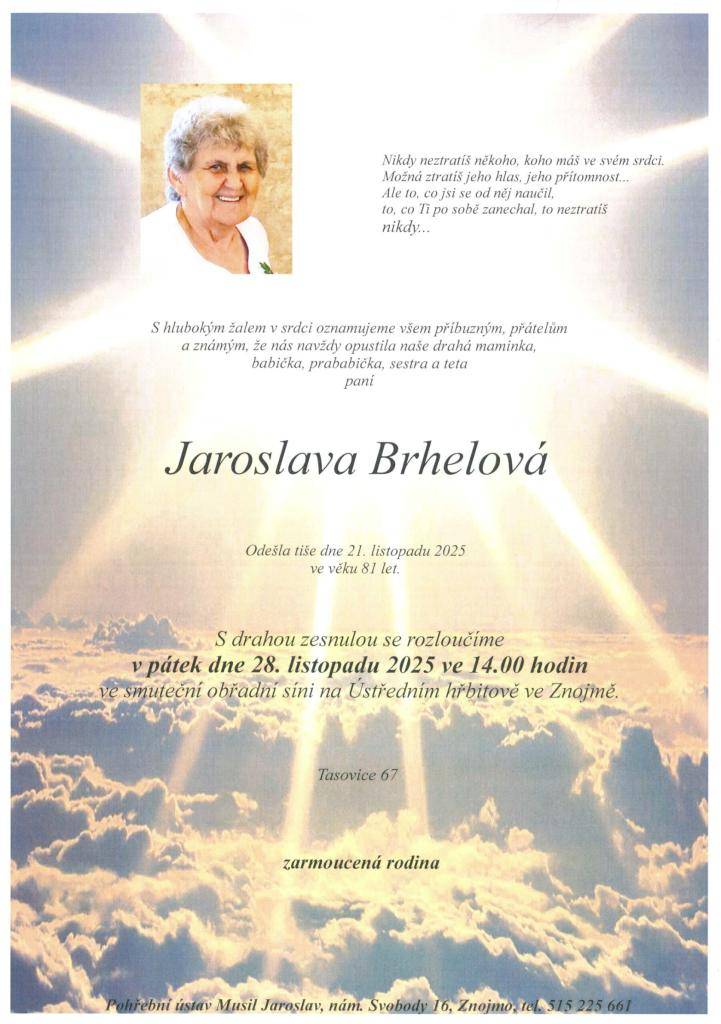 Nikdy neztratíš někoho, koho máš ve svém srdci.
Možná ztratíš jeho hlas, jeho přítomnost...
Ale to, co jsi se od něj naučil,
to, co Ti po sobě zanechal, to neztratíš
nikdy...

S hlubokým žalem v srdci oznamujeme všem příbuzným, přátelům a známým, že nás navždy opustila naše drahá maminka, babička, prababička, sestra a teta
paní

Jaroslava Brhelová

Odešla tiše dne 21. listopadu 2025
ve věku 81 let.

S drahou zesnulou se rozloučíme
v pátek dne 28. listopadu 2025 ve 14.00 hodin
ve smuteční obřadní síni na Ústředním hřbitově ve Znojmě.

Tasovice 67

zarmoucená rodina

Pohřební ústav Musil Jaroslav, nám. Svobody 16, Znojmo, tel. 515 225 661